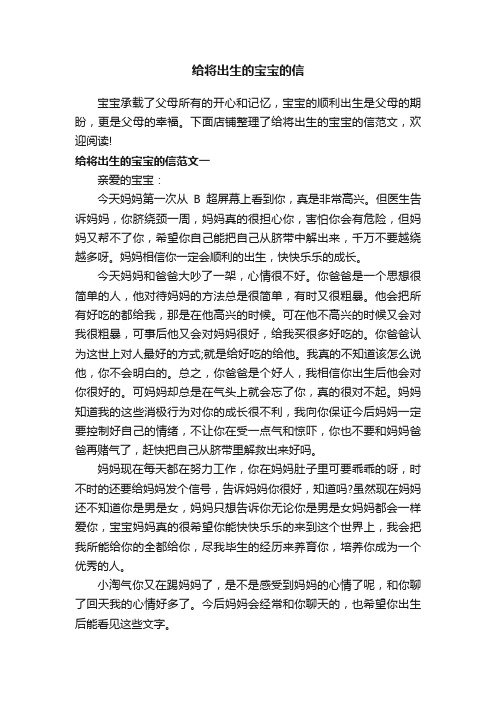 给将出生的宝宝的信

宝宝承载了父母所有的开心和记忆，宝宝的顺利出生是父母的期盼，更是父母的幸福。下面店铺整理了给将出生的宝宝的信范文，欢迎阅读!

给将出生的宝宝的信范文一

亲爱的宝宝：

今天妈妈第一次从 B 超屏幕上看到你，真是非常高兴。但医生告诉妈妈，你脐绕颈一周，妈妈真的很担心你，害怕你会有危险，但妈妈又帮不了你，希望你自己能把自己从脐带中解出来，千万不要越绕越多呀。妈妈相信你一定会顺利的出生，快快乐乐的成长。

今天妈妈和爸爸大吵了一架，心情很不好。你爸爸是一个思想很简单的人，他对待妈妈的方法总是很简单，有时又很粗暴。他会把所有好吃的都给我，那是在他高兴的时候。可在他不高兴的时候又会对我很粗暴，可事后他又会对妈妈很好，给我买很多好吃的。你爸爸认为这世上对人最好的方式;就是给好吃的给他。我真的不知道该怎么说他，你不会明白的。总之，你爸爸是个好人，我相信你出生后他会对你很好的。可妈妈却总是在气头上就会忘了你，真的很对不起。妈妈知道我的这些消极行为对你的成长很不利，我向你保证今后妈妈一定要控制好自己的情绪，不让你在受一点气和惊吓，你也不要和妈妈爸爸再赌气了，赶快把自己从脐带里解救出来好吗。

妈妈现在每天都在努力工作，你在妈妈肚子里可要乖乖的呀，时不时的还要给妈妈发个信号，告诉妈妈你很好，知道吗?虽然现在妈妈还不知道你是男是女，妈妈只想告诉你无论你是男是女妈妈都会一样爱你，宝宝妈妈真的很希望你能快快乐乐的来到这个世界上，我会把我所能给你的全都给你，尽我毕生的经历来养育你，培养你成为一个优秀的人。

小淘气你又在踢妈妈了，是不是感受到妈妈的心情了呢，和你聊了回天我的心情好多了。今后妈妈会经常和你聊天的，也希望你出生后能看见这些文字。